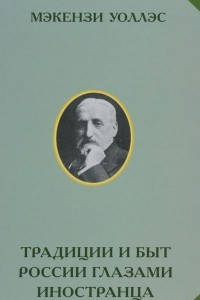 МЭКЕНЗИ УОЛЛЭС

ТРАДИЦИИ И БЫТ РОССИИ ГЛАЗАМИ ИНОСТРАНЦА